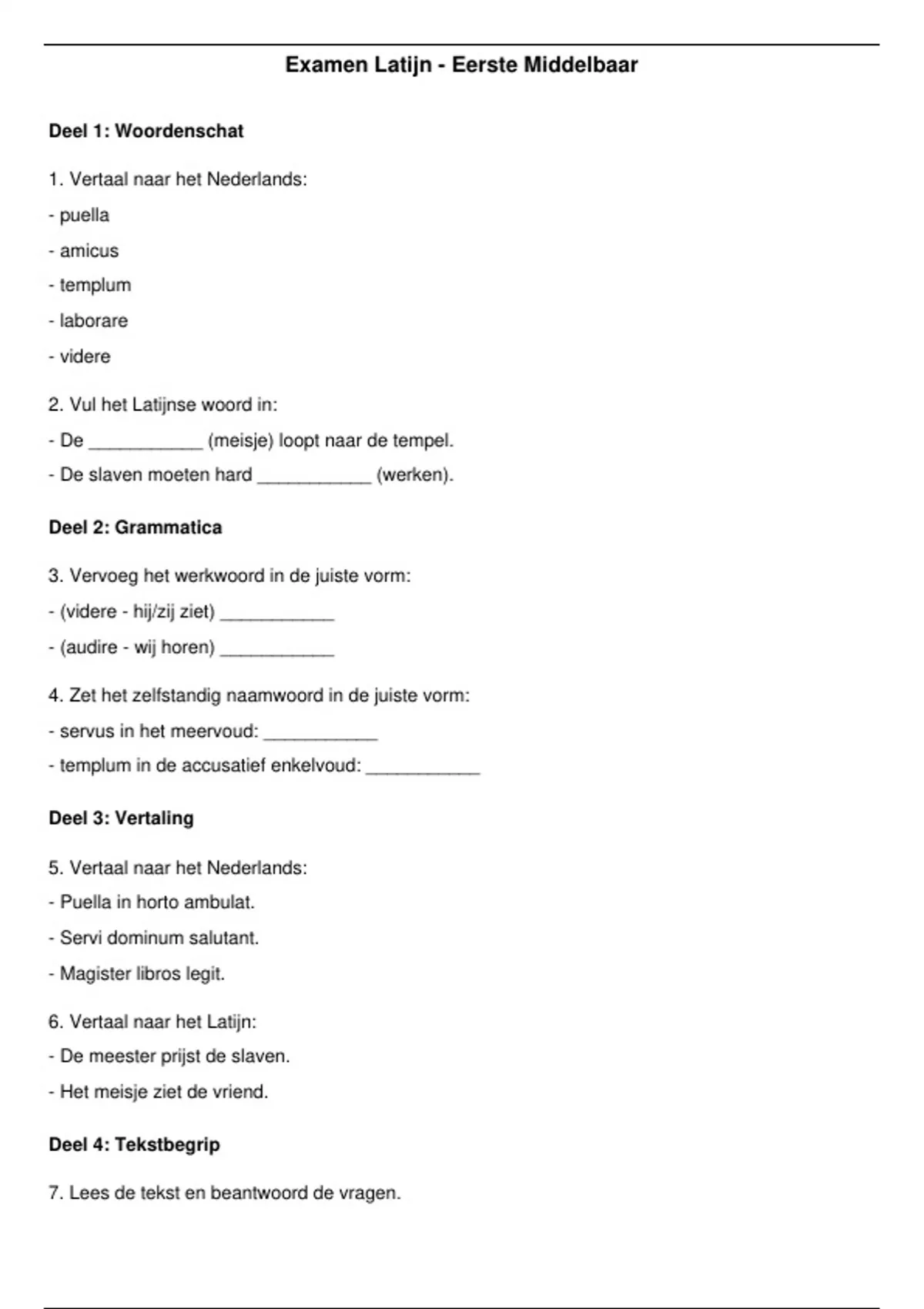 Examen Latijn - Eerste Middelbaar

Deel 1: Woordenschat

1. Vertaal naar het Nederlands:

- puella

- amicus

- templum

- laborare

- videre

2. Vul het Latijnse woord in:

- De ___________ (meisje) loopt naar de tempel.

- De slaven moeten hard ___________ (werken).

Deel 2: Grammatica

3. Vervoeg het werkwoord in de juiste vorm:

- (videre - hij/zij ziet) ___________

- (audire - wij horen) ___________

4. Zet het zelfstandig naamwoord in de juiste vorm:

- servus in het meervoud: ___________

- templum in de accusatief enkelvoud: ___________

Deel 3: Vertaling

5. Vertaal naar het Nederlands:

- Puella in horto ambulat.

- Servi dominum salutant.

- Magister libros legit.

6. Vertaal naar het Latijn:

- De meester prijst de slaven.

- Het meisje ziet de vriend.

Deel 4: Tekstbegrip

7. Lees de tekst en beantwoord de vragen.